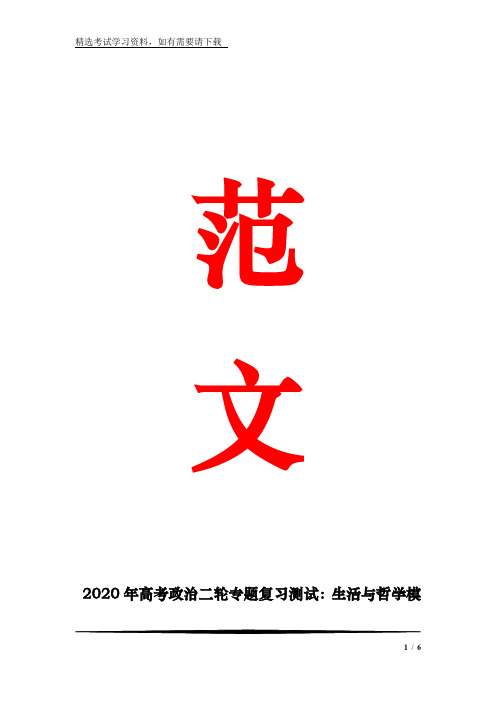 精选考试学习资料，如有需要请下载

范

文

2020 年高考政治二轮专题复习测试：生活与哲学模

1 / 6